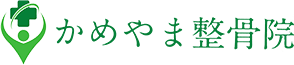 かめやま整骨院